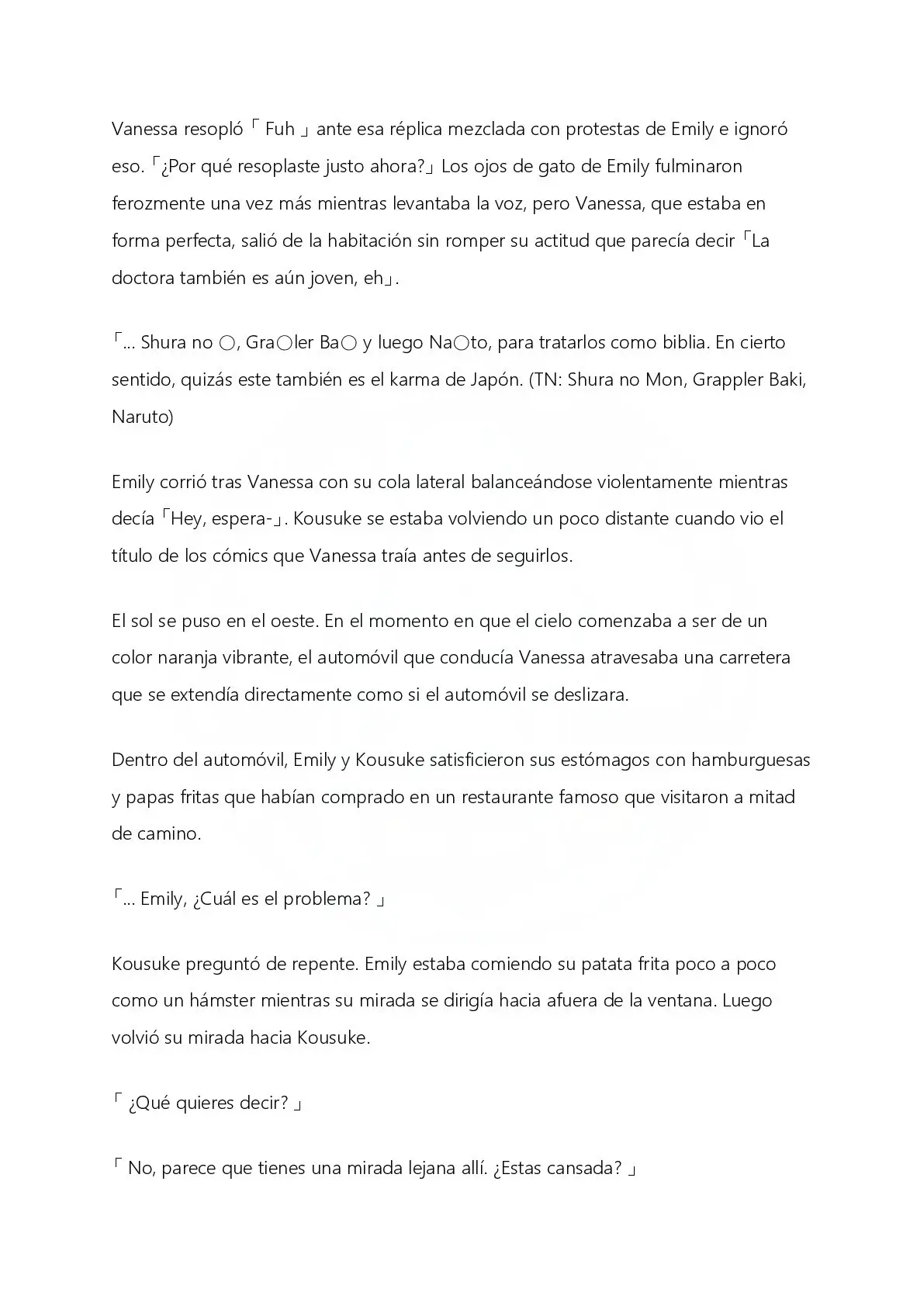 Vanessa resopló「 Fuh 」ante esa réplica mezclada con protestas de Emily e ignoró eso.「¿Por qué resoplaste justo ahora?」Los ojos de gato de Emily fulminaron ferozmente una vez más mientras levantaba la voz, pero Vanessa, que estaba en forma perfecta, salió de la habitación sin romper su actitud que parecía decir「La doctora también es aún joven, eh」.

「... Shura no ○, Gra○ler Ba○ y luego Na○to, para tratarlos como biblia. En cierto sentido, quizás este también es el karma de Japón. (TN: Shura no Mon, Grappler Baki, Naruto)

Emily corrió tras Vanessa con su cola lateral balanceándose violentamente mientras decía「Hey, espera-」. Kousuke se estaba volviendo un poco distante cuando vio el título de los cómics que Vanessa traía antes de seguirlos.

El sol se puso en el oeste. En el momento en que el cielo comenzaba a ser de un color naranja vibrante, el automóvil que conducía Vanessa atravesaba una carretera que se extendía directamente como si el automóvil se deslizara.

Dentro del automóvil, Emily y Kousuke satisficieron sus estómagos con hamburguesas y papas fritas que habían comprado en un restaurante famoso que visitaron a mitad de camino.

「... Emily, ¿Cuál es el problema? 」

Kousuke preguntó de repente. Emily estaba comiendo su patata frita poco a poco como un hámster mientras su mirada se dirigía hacia afuera de la ventana. Luego volvió su mirada hacia Kousuke.

「 ¿Qué quieres decir? 」

「 No, parece que tienes una mirada lejana allí. ¿Estas cansada? 」